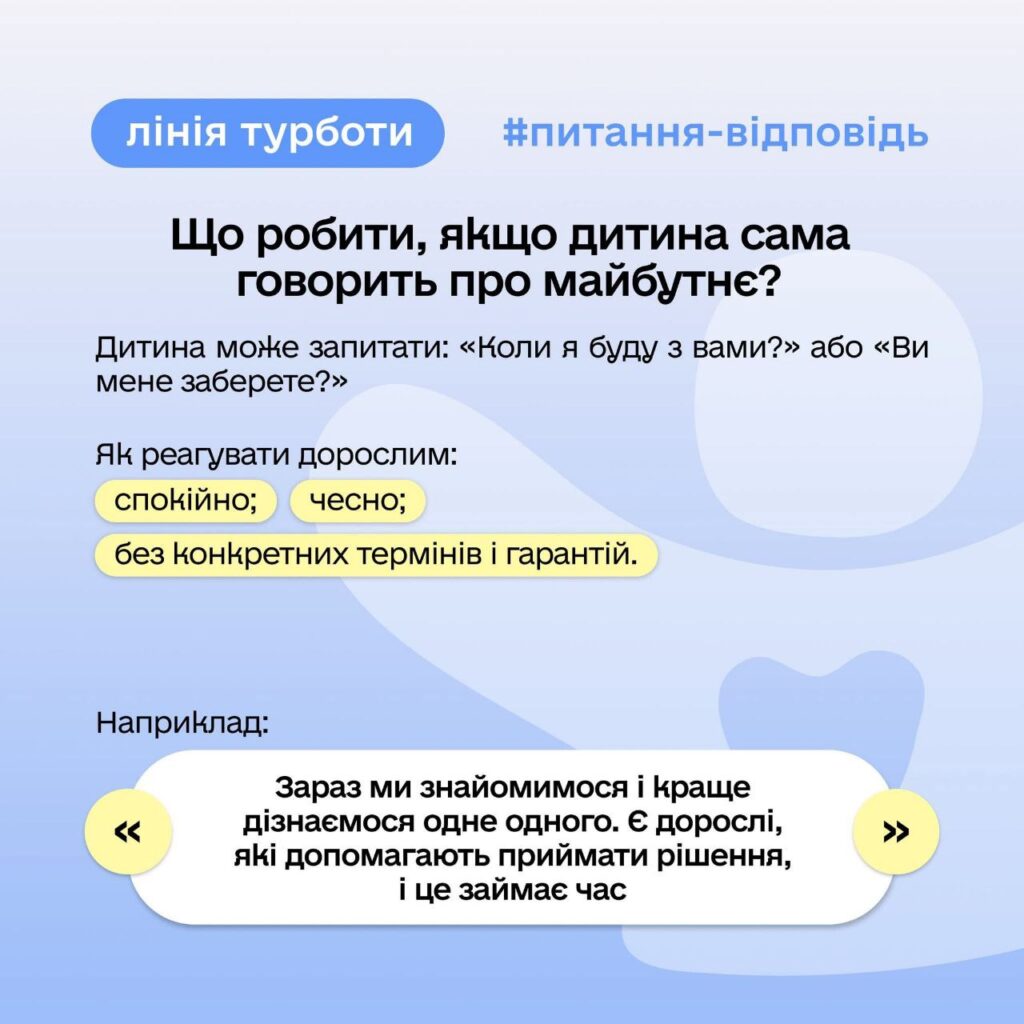 лінія турботи

#питання-відповідь

Що робити, якщо дитина сама говорить про майбутнє?

Дитина може запитати: «Коли я буду з вами?» або «Ви мене заберете?»

Як реагувати дорослим:

спокійно;

чесно;

без конкретних термінів і гарантій.

Наприклад:

«

Зараз ми знайомимося і краще дізнаємося одне одного. Є дорослі, які допомагають приймати рішення, і це займає час

»